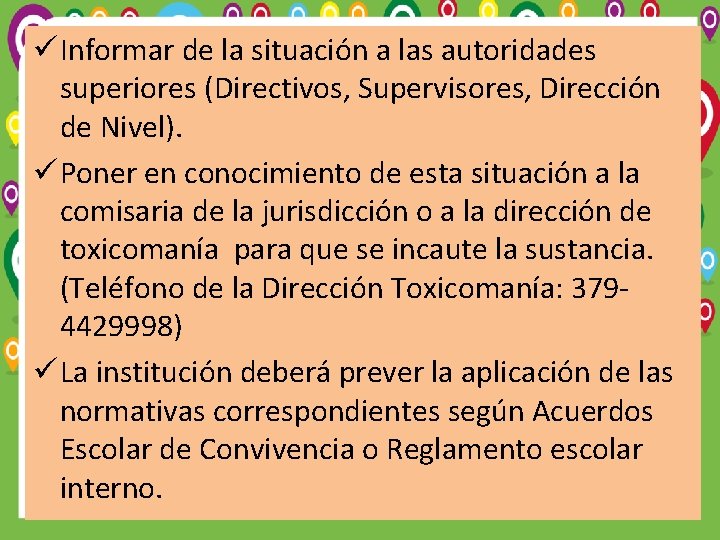 ✓ Informar de la situación a las autoridades superiores (Directivos, Supervisores, Dirección de Nivel).

✓ Poner en conocimiento de esta situación a la comisaria de la jurisdicción o a la dirección de toxicomanía  para que se incaute la sustancia. (Teléfono de la Dirección Toxicomanía: 379-4429998)

✓ La institución deberá prever la aplicación de las normativas correspondientes según Acuerdos Escolar de Convivencia o Reglamento escolar interno.